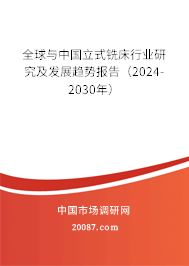 全球与中国立式铣床行业研究及发展趋势报告（2024-2030年）

中国市场调研网

20087.com